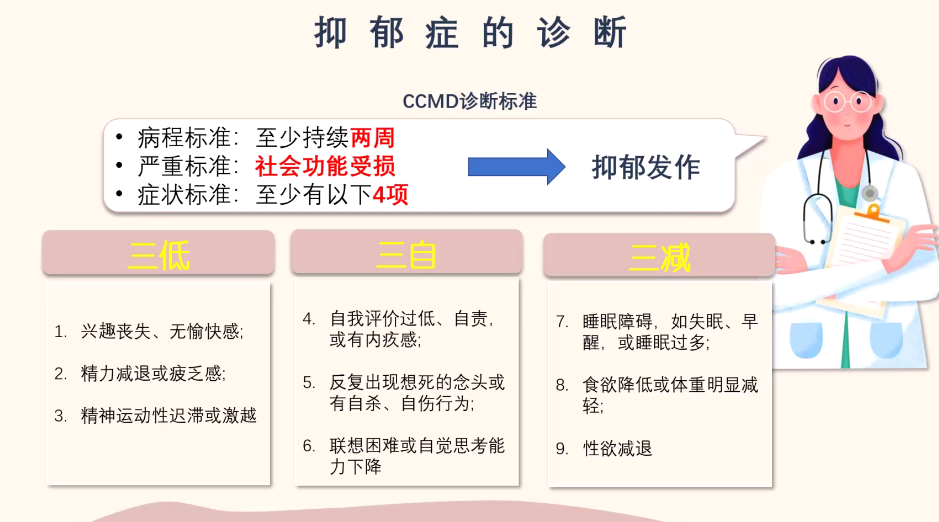 抑郁症的诊断

CCMD诊断标准

• 病程标准：至少持续两周
• 严重标准：社会功能受损
• 症状标准：至少有以下4项

抑郁发作

三低

1. 兴趣丧失、无愉快感；
2. 精力减退或疲乏感；
3. 精神运动性迟滞或激越

三自

4. 自我评价过低、自责，或有内疚感；
5. 反复出现想死的念头或有自杀、自伤行为；
6. 联想困难或自觉思考能力下降

三减

7. 睡眠障碍，如失眠、早醒，或睡眠过多；
8. 食欲降低或体重明显减轻；
9. 性欲减退